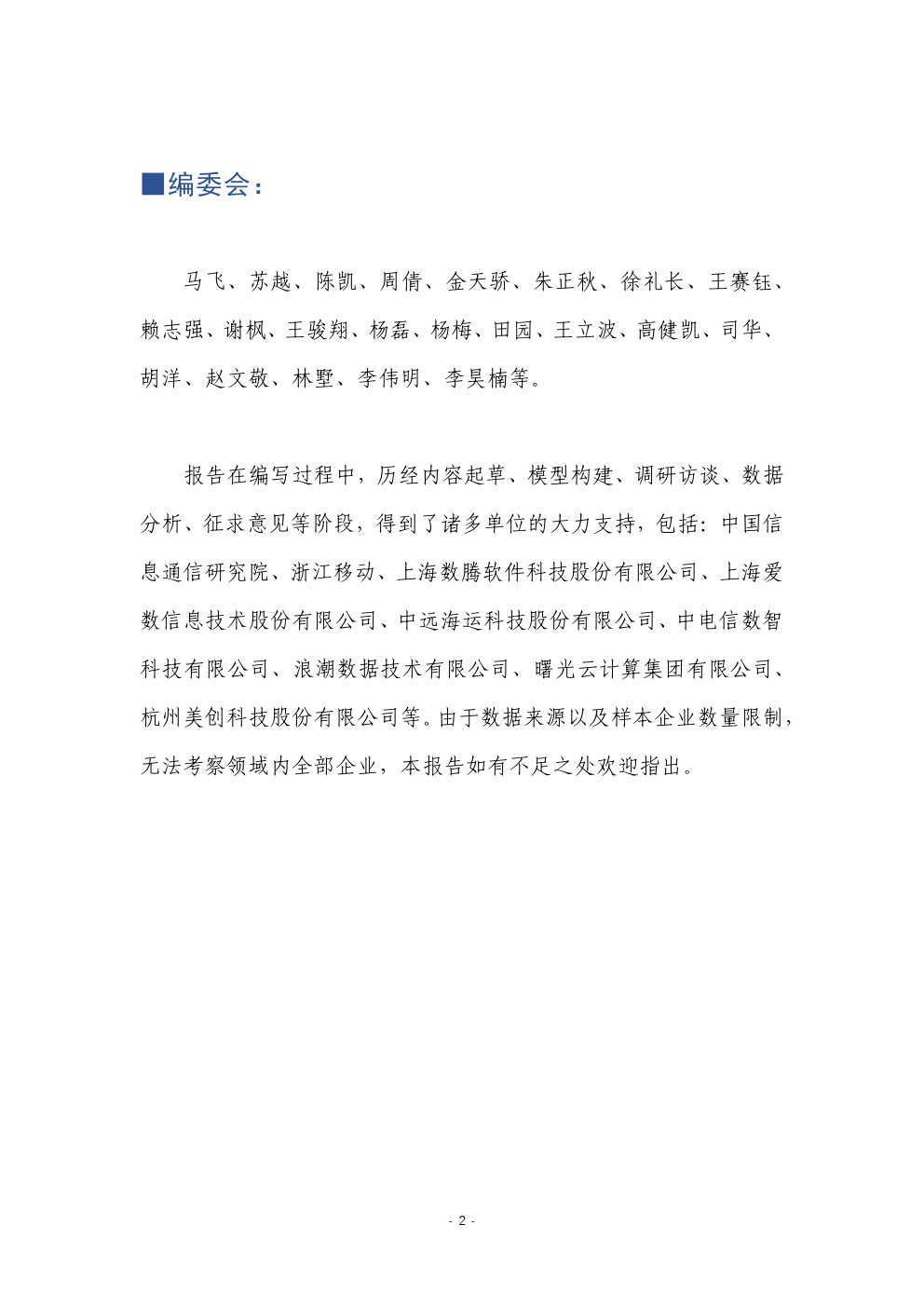 ■编委会：

马飞、苏越、陈凯、周倩、金天骄、朱正秋、徐礼长、王赛钰、赖志强、谢枫、王骏翔、杨磊、杨梅、田园、王立波、高健凯、司华、胡洋、赵文敬、林墅、李伟明、李昊楠等。

报告在编写过程中，历经内容起草、模型构建、调研访谈、数据分析、征求意见等阶段，得到了诸多单位的大力支持，包括：中国信息通信研究院、浙江移动、上海数腾软件科技股份有限公司、上海爱数信息技术股份有限公司、中远海运科技股份有限公司、中电信数智科技有限公司、浪潮数据技术有限公司、曙光云计算集团有限公司、杭州美创科技股份有限公司等。由于数据来源以及样本企业数量限制，无法考察领域内全部企业，本报告如有不足之处欢迎指出。

- 2 -